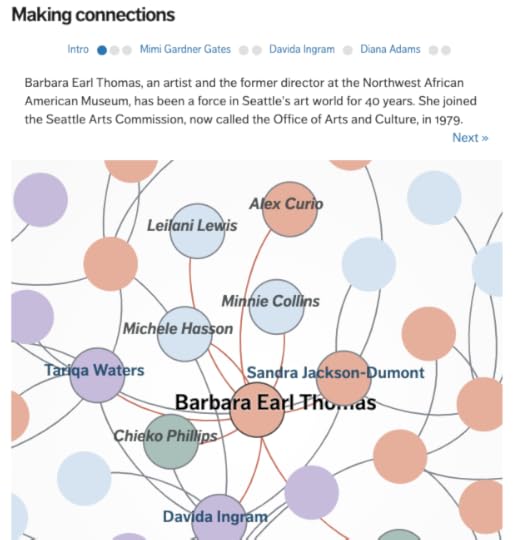 Making connections

Intro Mimi Gardner Gates Davida Ingram Diana Adams

Barbara Earl Thomas, an artist and the former director at the Northwest African American Museum, has been a force in Seattle's art world for 40 years. She joined the Seattle Arts Commission, now called the Office of Arts and Culture, in 1979.

Next »

Alex Curio
Leilani Lewis
Minnie Collins
Michele Hasson
Tariqa Waters
Sandra Jackson-Dumont
Barbara Earl Thomas
Chieko Phillips
Davida Ingram